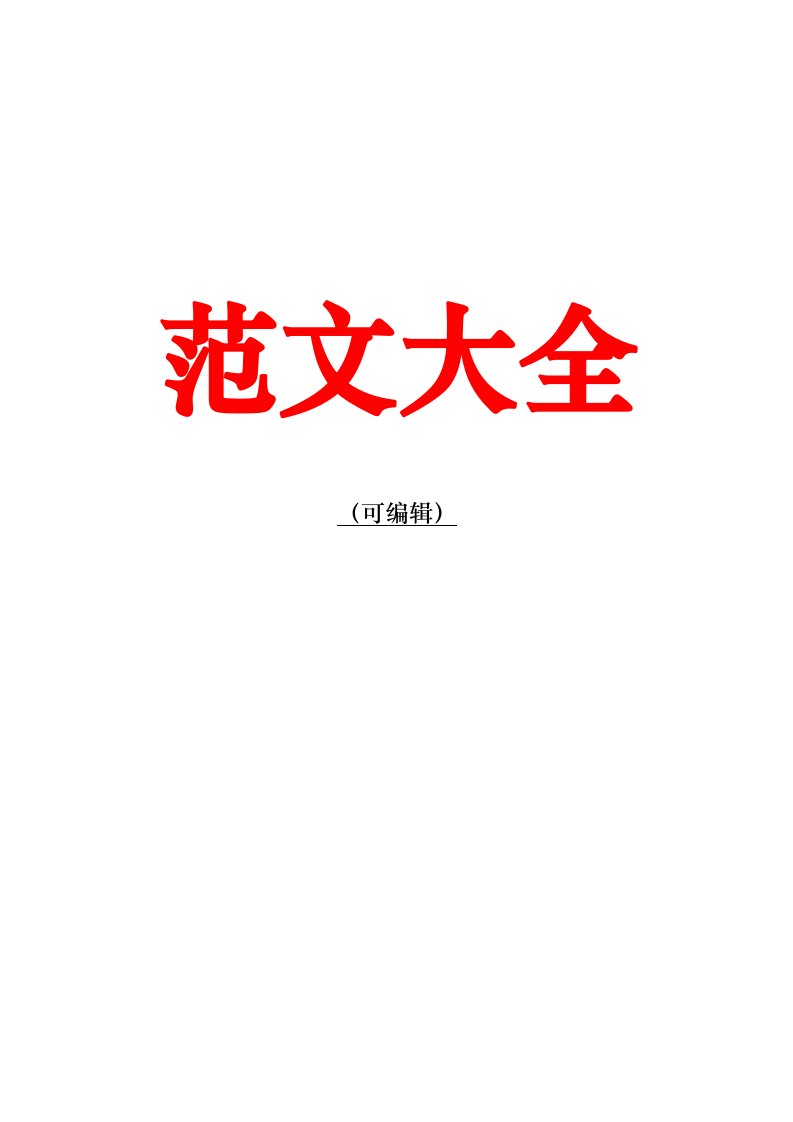 范文大全

（可编辑）